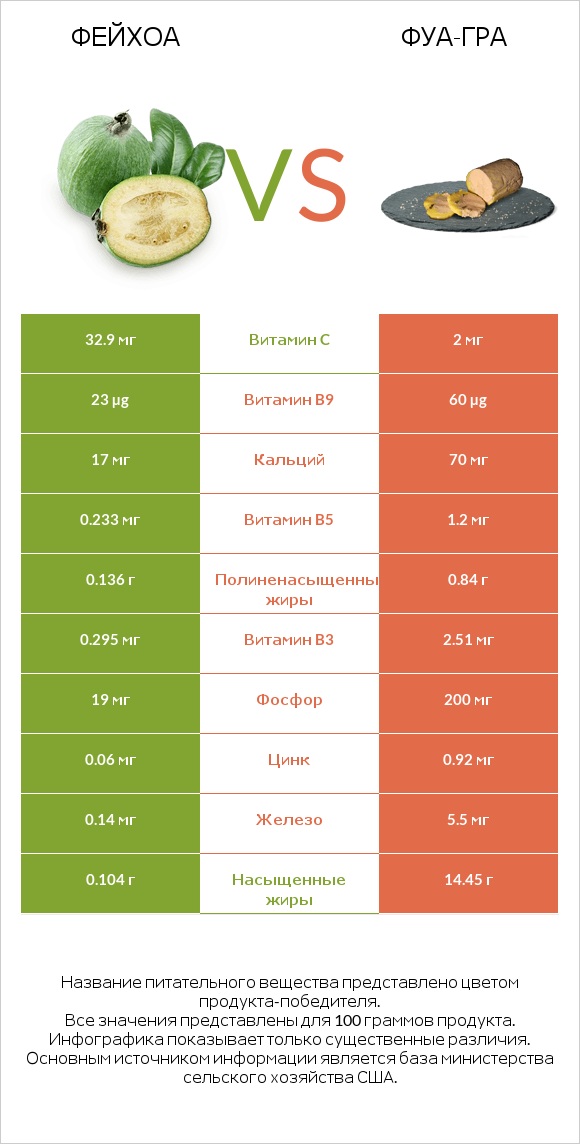 ФЕЙХОА

VS

ФУА-ГРА

| 32.9 мг | Витамин C | 2 мг |
|---|---|---|
| 23 µg | Витамин B9 | 60 µg |
| 17 мг | Кальций | 70 мг |
| 0.233 мг | Витамин B5 | 1.2 мг |
| 0.136 г | Полиненасыщенны жиры | 0.84 г |
| 0.295 мг | Витамин B3 | 2.51 мг |
| 19 мг | Фосфор | 200 мг |
| 0.06 мг | Цинк | 0.92 мг |
| 0.14 мг | Железо | 5.5 мг |
| 0.104 г | Насыщенные жиры | 14.45 г |

Название питательного вещества представлено цветом продукта-победителя.
Все значения представлены для 100 граммов продукта.
Инфографика показывает только существенные различия.
Основным источником информации является база министерства сельского хозяйства США.